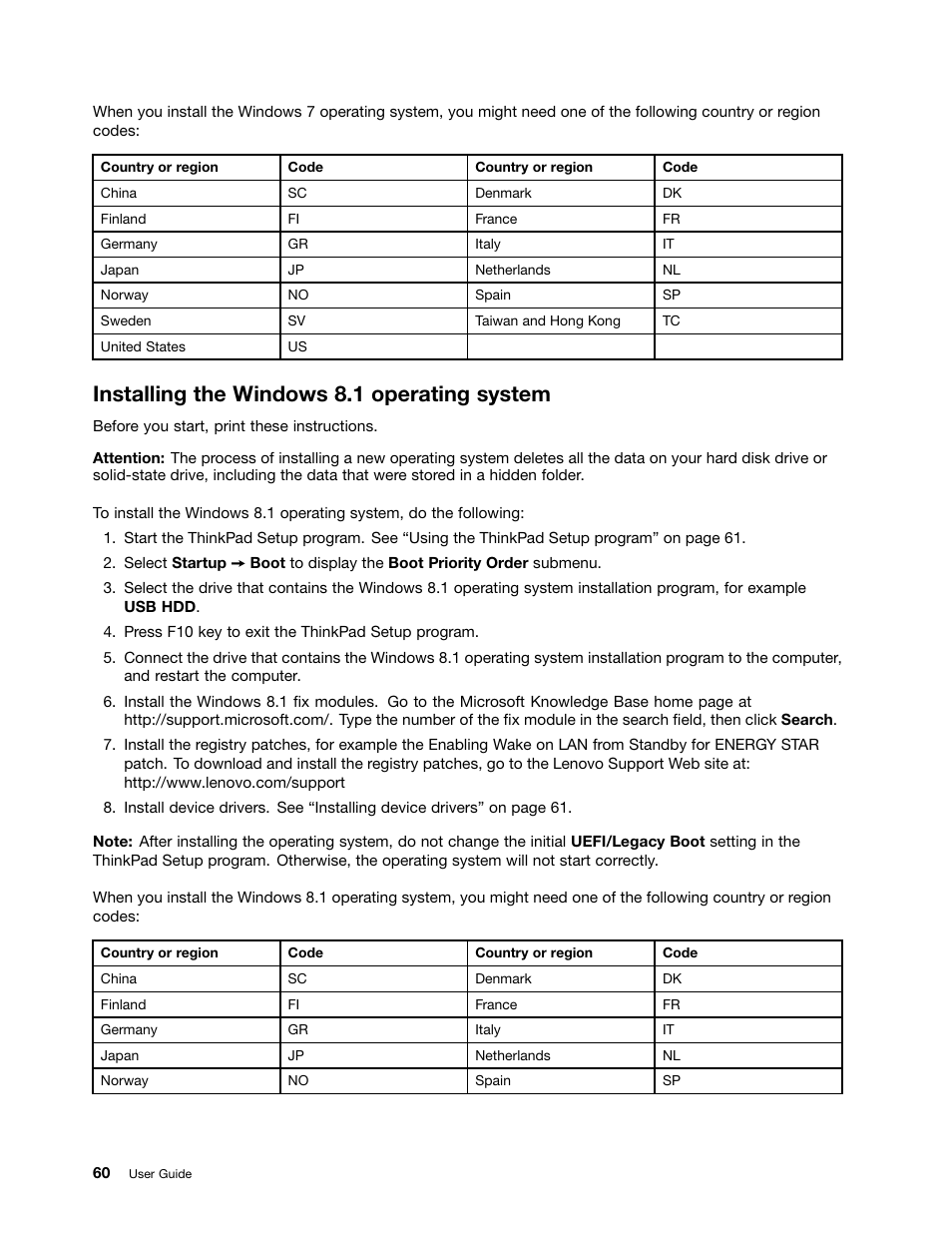 When you install the Windows 7 operating system, you might need one of the following country or region codes:

| Country or region | Code | Country or region | Code |
|---|---|---|---|
| China | SC | Denmark | DK |
| Finland | FI | France | FR |
| Germany | GR | Italy | IT |
| Japan | JP | Netherlands | NL |
| Norway | NO | Spain | SP |
| Sweden | SV | Taiwan and Hong Kong | TC |
| United States | US | | |

Installing the Windows 8.1 operating system

Before you start, print these instructions.

Attention: The process of installing a new operating system deletes all the data on your hard disk drive or solid-state drive, including the data that were stored in a hidden folder.

To install the Windows 8.1 operating system, do the following:

1. Start the ThinkPad Setup program. See “Using the ThinkPad Setup program” on page 61.
2. Select Startup → Boot to display the Boot Priority Order submenu.
3. Select the drive that contains the Windows 8.1 operating system installation program, for example USB HDD.
4. Press F10 key to exit the ThinkPad Setup program.
5. Connect the drive that contains the Windows 8.1 operating system installation program to the computer, and restart the computer.
6. Install the Windows 8.1 fix modules. Go to the Microsoft Knowledge Base home page at http://support.microsoft.com/. Type the number of the fix module in the search field, then click Search.
7. Install the registry patches, for example the Enabling Wake on LAN from Standby for ENERGY STAR patch. To download and install the registry patches, go to the Lenovo Support Web site at: http://www.lenovo.com/support
8. Install device drivers. See “Installing device drivers” on page 61.

Note: After installing the operating system, do not change the initial UEFI/Legacy Boot setting in the ThinkPad Setup program. Otherwise, the operating system will not start correctly.

When you install the Windows 8.1 operating system, you might need one of the following country or region codes:

| Country or region | Code | Country or region | Code |
|---|---|---|---|
| China | SC | Denmark | DK |
| Finland | FI | France | FR |
| Germany | GR | Italy | IT |
| Japan | JP | Netherlands | NL |
| Norway | NO | Spain | SP |

60 User Guide